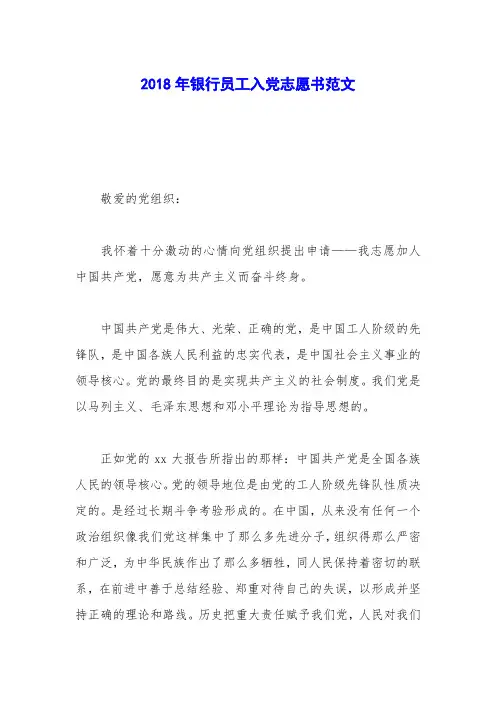 2018 年银行员工入党志愿书范文

敬爱的党组织：

我怀着十分激动的心情向党组织提出申请——我志愿加人中国共产党，愿意为共产主义而奋斗终身。

中国共产党是伟大、光荣、正确的党，是中国工人阶级的先锋队，是中国各族人民利益的忠实代表，是中国社会主义事业的领导核心。党的最终目的是实现共产主义的社会制度。我们党是以马列主义、毛泽东思想和邓小平理论为指导思想的。

正如党的 xx 大报告所指出的那样：中国共产党是全国各族人民的领导核心。党的领导地位是由党的工人阶级先锋队性质决定的。是经过长期斗争考验形成的。在中国，从来没有任何一个政治组织像我们党这样集中了那么多先进分子，组织得那么严密和广泛，为中华民族作出了那么多牺牲，同人民保持着密切的联系，在前进中善于总结经验、郑重对待自己的失误，以形成并坚持正确的理论和路线。历史把重大责任赋予我们党，人民对我们